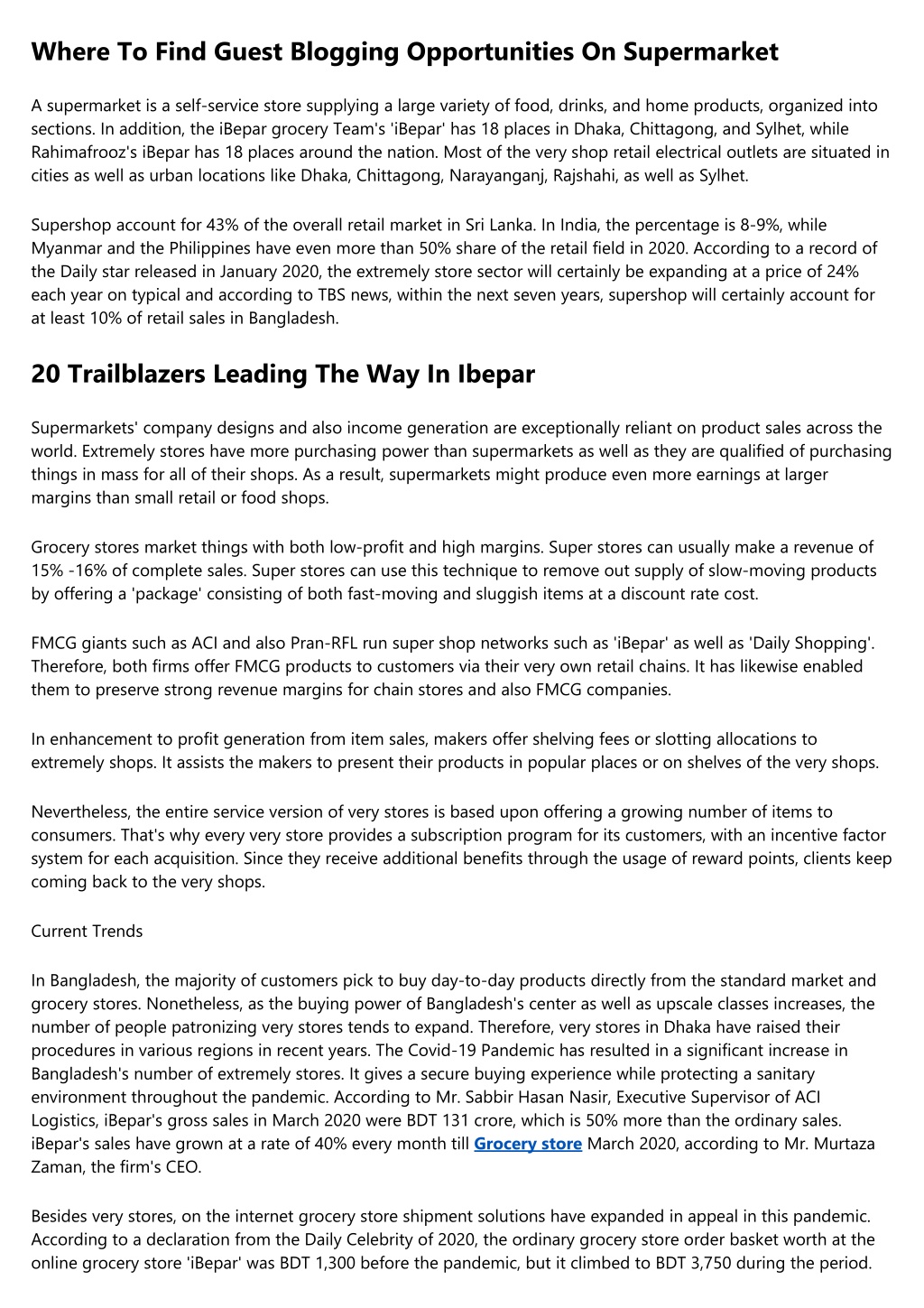 Where To Find Guest Blogging Opportunities On Supermarket

A supermarket is a self-service store supplying a large variety of food, drinks, and home products, organized into sections. In addition, the iBepar grocery Team's 'iBepar' has 18 places in Dhaka, Chittagong, and Sylhet, while Rahimafrooz's iBepar has 18 places around the nation. Most of the very shop retail electrical outlets are situated in cities as well as urban locations like Dhaka, Chittagong, Narayanganj, Rajshahi, as well as Sylhet.

Supershop account for 43% of the overall retail market in Sri Lanka. In India, the percentage is 8-9%, while Myanmar and the Philippines have even more than 50% share of the retail field in 2020. According to a record of the Daily star released in January 2020, the extremely store sector will certainly be expanding at a price of 24% each year on typical and according to TBS news, within the next seven years, supershop will certainly account for at least 10% of retail sales in Bangladesh.

20 Trailblazers Leading The Way In Ibepar

Supermarkets' company designs and also income generation are exceptionally reliant on product sales across the world. Extremely stores have more purchasing power than supermarkets as well as they are qualified of purchasing things in mass for all of their shops. As a result, supermarkets might produce even more earnings at larger margins than small retail or food shops.

Grocery stores market things with both low-profit and high margins. Super stores can usually make a revenue of 15% -16% of complete sales. Super stores can use this technique to remove out supply of slow-moving products by offering a 'package' consisting of both fast-moving and sluggish items at a discount rate cost.

FMCG giants such as ACI and also Pran-RFL run super shop networks such as 'iBepar' as well as 'Daily Shopping'. Therefore, both firms offer FMCG products to customers via their very own retail chains. It has likewise enabled them to preserve strong revenue margins for chain stores and also FMCG companies.

In enhancement to profit generation from item sales, makers offer shelving fees or slotting allocations to extremely shops. It assists the makers to present their products in popular places or on shelves of the very shops.

Nevertheless, the entire service version of very stores is based upon offering a growing number of items to consumers. That's why every very store provides a subscription program for its customers, with an incentive factor system for each acquisition. Since they receive additional benefits through the usage of reward points, clients keep coming back to the very shops.

Current Trends

In Bangladesh, the majority of customers pick to buy day-to-day products directly from the standard market and grocery stores. Nonetheless, as the buying power of Bangladesh's center as well as upscale classes increases, the number of people patronizing very stores tends to expand. Therefore, very stores in Dhaka have raised their procedures in various regions in recent years. The Covid-19 Pandemic has resulted in a significant increase in Bangladesh's number of extremely stores. It gives a secure buying experience while protecting a sanitary environment throughout the pandemic. According to Mr. Sabbir Hasan Nasir, Executive Supervisor of ACI Logistics, iBepar's gross sales in March 2020 were BDT 131 crore, which is 50% more than the ordinary sales. iBepar's sales have grown at a rate of 40% every month till Grocery store March 2020, according to Mr. Murtaza Zaman, the firm's CEO.

Besides very stores, on the internet grocery store shipment solutions have expanded in appeal in this pandemic. According to a declaration from the Daily Celebrity of 2020, the ordinary grocery store order basket worth at the online grocery store 'iBepar' was BDT 1,300 before the pandemic, but it climbed to BDT 3,750 during the period.